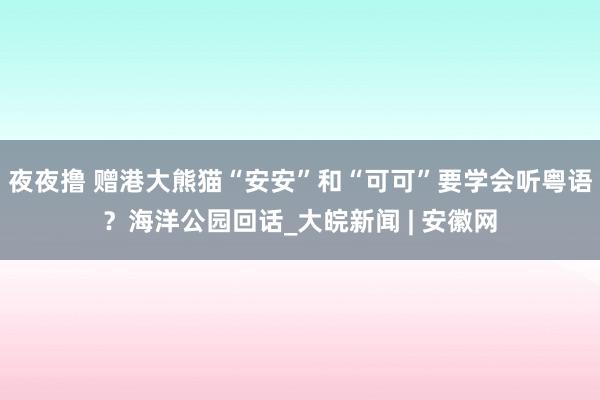 夜夜撸 赠港大熊猫“安安”和“可可”要学会听粤语？海洋公园回话_大皖新闻 | 安徽网